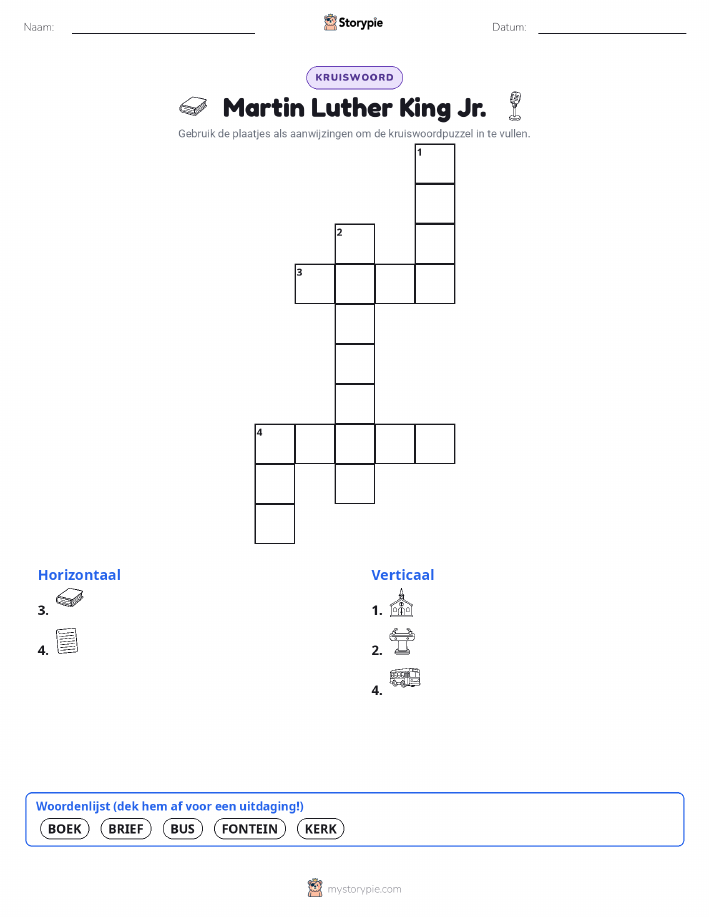 Naam: ____ Storypie Datum: ____

KRUISWOORD

Martin Luther King Jr.

Gebruik de plaatjes als aanwijzingen om de kruiswoordpuzzel in te vullen.

1

2

3

4

Horizontaal

3.

4.

Verticaal

1.

2.

4.

Woordenlijst (dek hem af voor een uitdaging!)

BOEK BRIEF BUS FONTEIN KERK

mystorypie.com